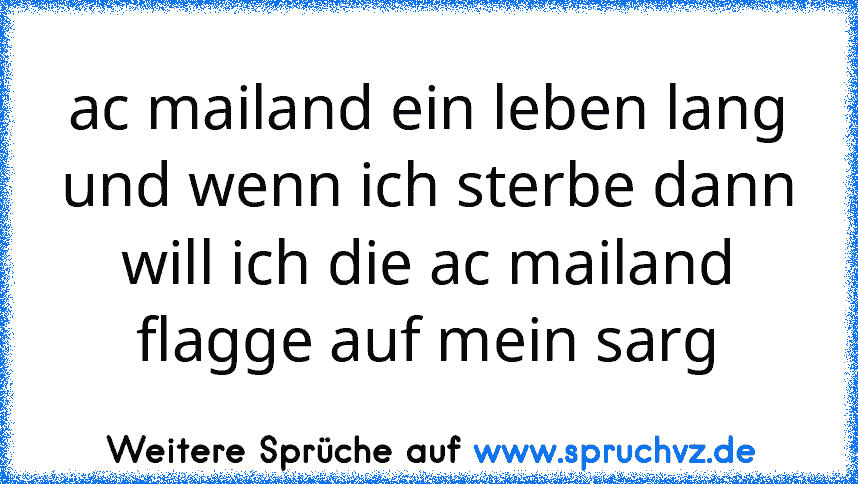 ac mailand ein leben lang und wenn ich sterbe dann will ich die ac mailand flagge auf mein sarg

Weitere Sprüche auf www.spruchvz.de